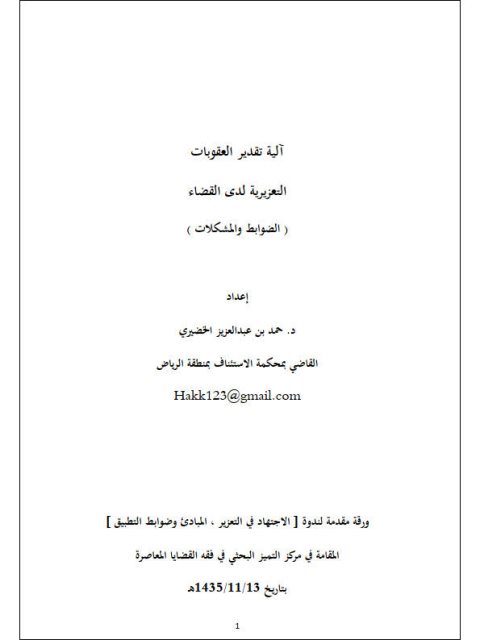 آلية تقدير العقوبات

التعزيرية لدى القضاء

( الضوابط والمشكلات )

إعداد

د. حمد بن عبدالعزيز الخضيري

القاضي بمحكمة الاستئناف بمنطقة الرياض

Hakk123@gmail.com

ورقة مقدمة لندوة [ الاجتهاد في التعزير ، المبادئ وضوابط التطبيق ]

المقامة في مركز التميز البحثي في فقه القضايا المعاصرة

بتاريخ 1435/11/13هـ

1